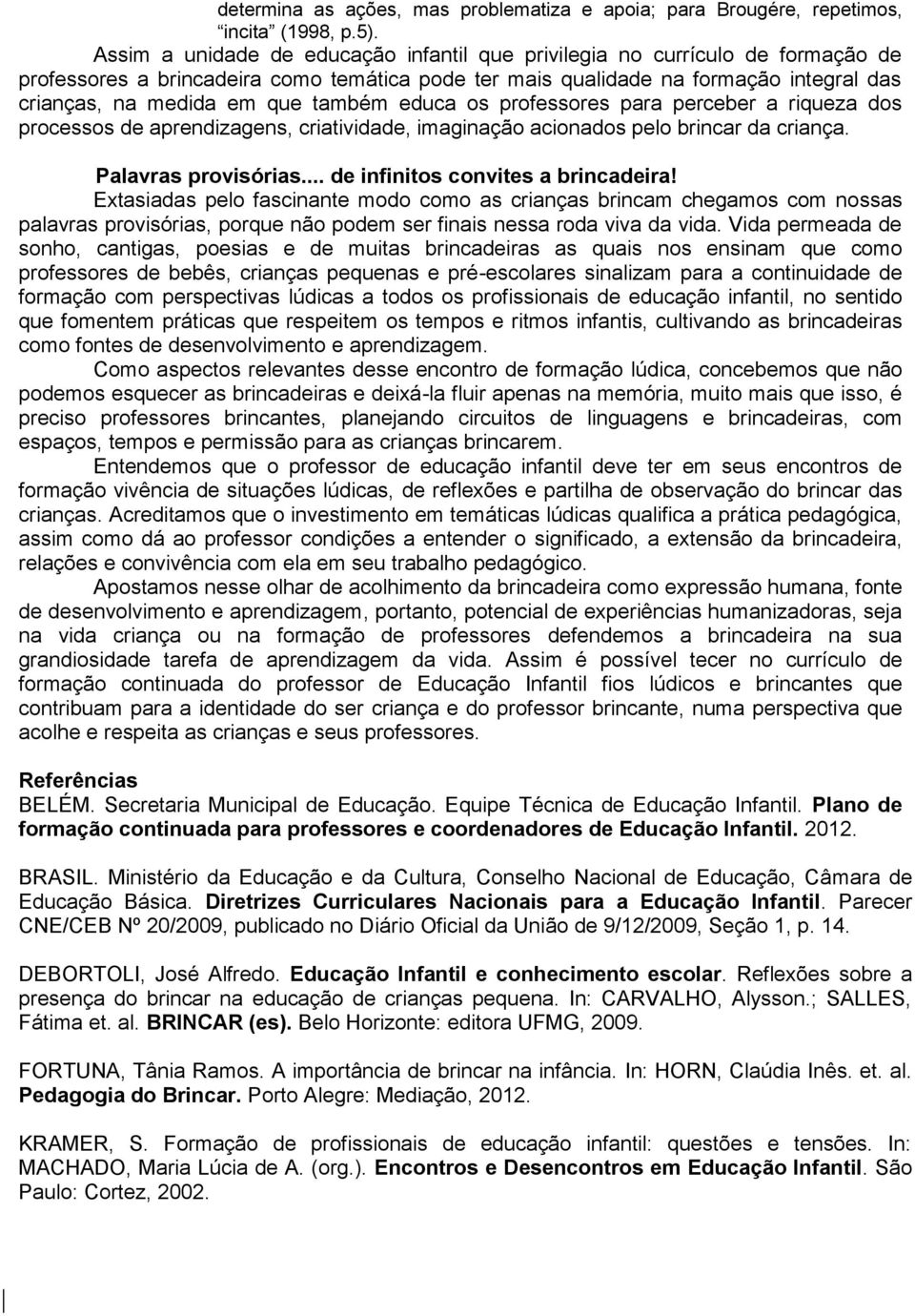 determina as ações, mas problematiza e apoia; para Brougére, repetimos, "incita" (1998, p.5).

Assim a unidade de educação infantil que privilegia no currículo de formação de professores a brincadeira como temática pode ter mais qualidade na formação integral das crianças, na medida em que também educa os professores para perceber a riqueza dos processos de aprendizagens, criatividade, imaginação acionados pelo brincar da criança.

Palavras provisórias... de infinitos convites a brincadeira!

Extasiadas pelo fascinante modo como as crianças brincam chegamos com nossas palavras provisórias, porque não podem ser finais nessa roda viva da vida. Vida permeada de sonho, cantigas, poesias e de muitas brincadeiras as quais nos ensinam que como professores de bebês, crianças pequenas e pré-escolares sinalizam para a continuidade de formação com perspectivas lúdicas a todos os profissionais de educação infantil, no sentido que fomentem práticas que respeitem os tempos e ritmos infantis, cultivando as brincadeiras como fontes de desenvolvimento e aprendizagem.

Como aspectos relevantes desse encontro de formação lúdica, concebemos que não podemos esquecer as brincadeiras e deixá-la fluir apenas na memória, muito mais que isso, é preciso professores brincantes, planejando circuitos de linguagens e brincadeiras, com espaços, tempos e permissão para as crianças brincarem.

Entendemos que o professor de educação infantil deve ter em seus encontros de formação vivência de situações lúdicas, de reflexões e partilha de observação do brincar das crianças. Acreditamos que o investimento em temáticas lúdicas qualifica a prática pedagógica, assim como dá ao professor condições a entender o significado, a extensão da brincadeira, relações e convivência com ela em seu trabalho pedagógico.

Apostamos nesse olhar de acolhimento da brincadeira como expressão humana, fonte de desenvolvimento e aprendizagem, portanto, potencial de experiências humanizadoras, seja na vida criança ou na formação de professores defendemos a brincadeira na sua grandiosidade tarefa de aprendizagem da vida. Assim é possível tecer no currículo de formação continuada do professor de Educação Infantil fios lúdicos e brincantes que contribuam para a identidade do ser criança e do professor brincante, numa perspectiva que acolhe e respeita as crianças e seus professores.

Referências
BELÉM. Secretaria Municipal de Educação. Equipe Técnica de Educação Infantil. Plano de formação continuada para professores e coordenadores de Educação Infantil. 2012.

BRASIL. Ministério da Educação e da Cultura, Conselho Nacional de Educação, Câmara de Educação Básica. Diretrizes Curriculares Nacionais para a Educação Infantil. Parecer CNE/CEB Nº 20/2009, publicado no Diário Oficial da União de 9/12/2009, Seção 1, p. 14.

DEBORTOLI, José Alfredo. Educação Infantil e conhecimento escolar. Reflexões sobre a presença do brincar na educação de crianças pequena. In: CARVALHO, Alysson.; SALLES, Fátima et. al. BRINCAR (es). Belo Horizonte: editora UFMG, 2009.

FORTUNA, Tânia Ramos. A importância de brincar na infância. In: HORN, Claúdia Inês. et. al. Pedagogia do Brincar. Porto Alegre: Mediação, 2012.

KRAMER, S. Formação de profissionais de educação infantil: questões e tensões. In: MACHADO, Maria Lúcia de A. (org.). Encontros e Desencontros em Educação Infantil. São Paulo: Cortez, 2002.